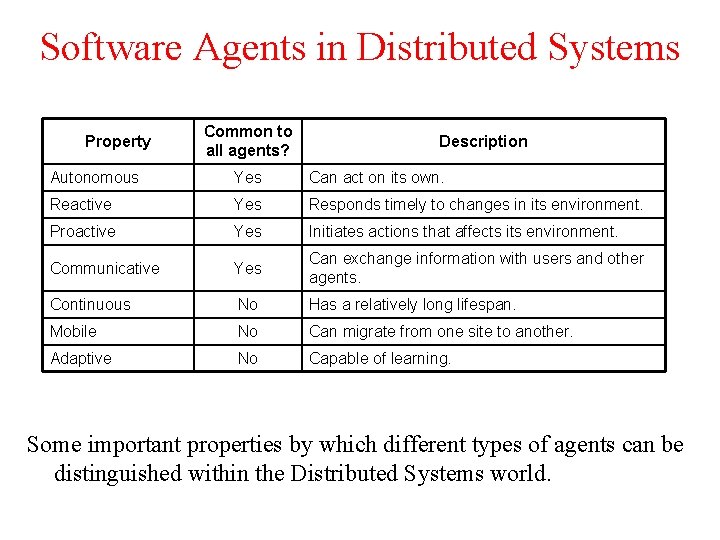 Software Agents in Distributed Systems

| Property | Common to all agents? | Description |
|---|---|---|
| Autonomous | Yes | Can act on its own. |
| Reactive | Yes | Responds timely to changes in its environment. |
| Proactive | Yes | Initiates actions that affects its environment. |
| Communicative | Yes | Can exchange information with users and other agents. |
| Continuous | No | Has a relatively long lifespan. |
| Mobile | No | Can migrate from one site to another. |
| Adaptive | No | Capable of learning. |

Some important properties by which different types of agents can be distinguished within the Distributed Systems world.